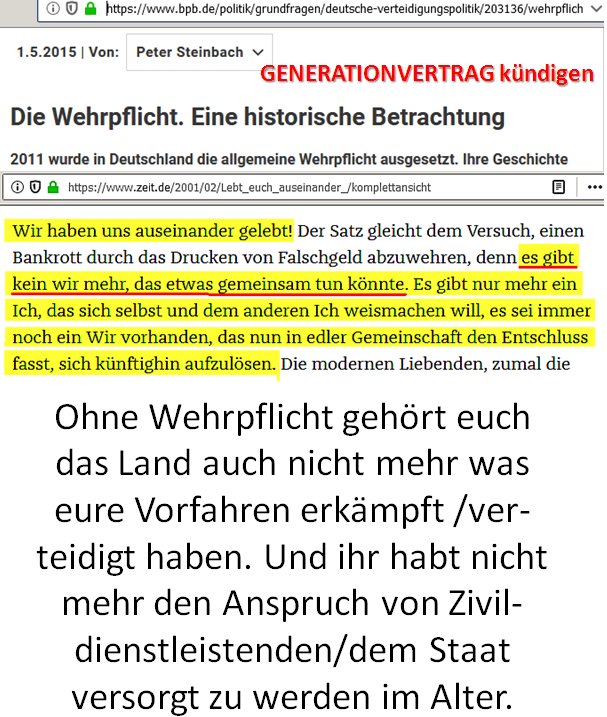 https://www.bpb.de/politik/grundfragen/deutsche-verteidigungspolitik/203136/wehrpflich

1.5.2015 | Von: Peter Steinbach

GENERATIONVERTRAG kündigen

Die Wehrpflicht. Eine historische Betrachtung

2011 wurde in Deutschland die allgemeine Wehrpflicht ausgesetzt. Ihre Geschichte

https://www.zeit.de/2001/02/Lebt_euch_auseinander_/komplettansicht

Wir haben uns auseinander gelebt! Der Satz gleicht dem Versuch, einen Bankrott durch das Drucken von Falschgeld abzuwehren, denn es gibt kein wir mehr, das etwas gemeinsam tun könnte. Es gibt nur mehr ein Ich, das sich selbst und dem anderen Ich weismachen will, es sei immer noch ein Wir vorhanden, das nun in edler Gemeinschaft den Entschluss fasst, sich künftighin aufzulösen. Die modernen Liebenden, zumal die

Ohne Wehrpflicht gehört euch das Land auch nicht mehr was eure Vorfahren erkämpft /verteidigt haben. Und ihr habt nicht mehr den Anspruch von Zivildienstleistenden/dem Staat versorgt zu werden im Alter.